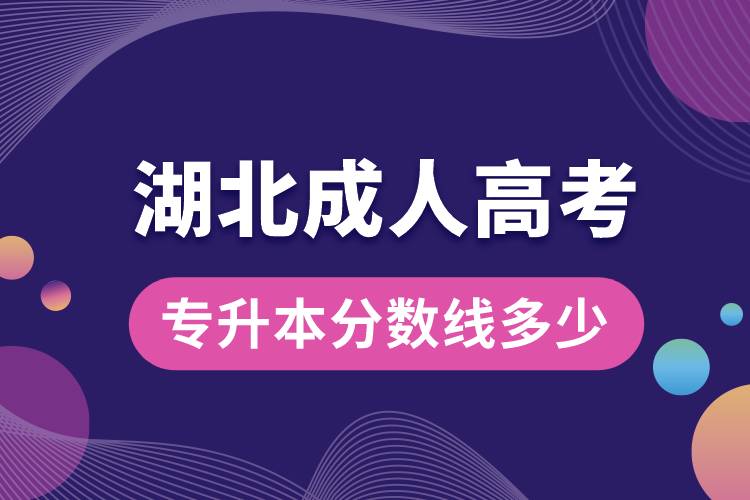 湖北成人高考

专升本分数线多少